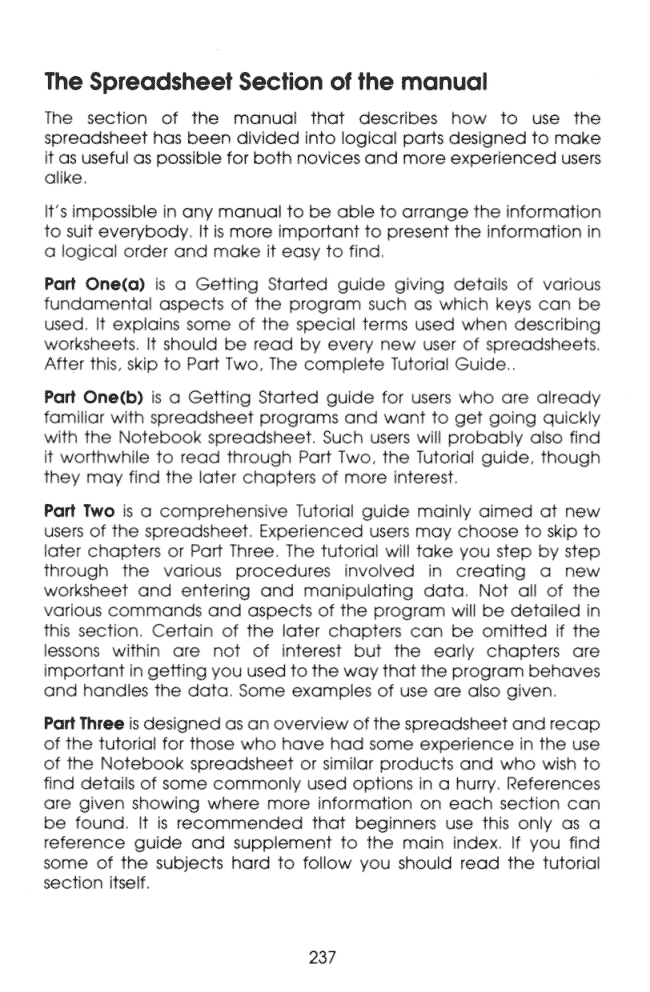 The Spreadsheet Section of the manual

The section of the manual that describes how to use the spreadsheet has been divided into logical parts designed to make it as useful as possible for both novices and more experienced users alike.

It's impossible in any manual to be able to arrange the information to suit everybody. It is more important to present the information in a logical order and make it easy to find.

Part One(a) is a Getting Started guide giving details of various fundamental aspects of the program such as which keys can be used. It explains some of the special terms used when describing worksheets. It should be read by every new user of spreadsheets. After this, skip to Part Two, The complete Tutorial Guide..

Part One(b) is a Getting Started guide for users who are already familiar with spreadsheet programs and want to get going quickly with the Notebook spreadsheet. Such users will probably also find it worthwhile to read through Part Two, the Tutorial guide, though they may find the later chapters of more interest.

Part Two is a comprehensive Tutorial guide mainly aimed at new users of the spreadsheet. Experienced users may choose to skip to later chapters or Part Three. The tutorial will take you step by step through the various procedures involved in creating a new worksheet and entering and manipulating data. Not all of the various commands and aspects of the program will be detailed in this section. Certain of the later chapters can be omitted if the lessons within are not of interest but the early chapters are important in getting you used to the way that the program behaves and handles the data. Some examples of use are also given.

Part Three is designed as an overview of the spreadsheet and recap of the tutorial for those who have had some experience in the use of the Notebook spreadsheet or similar products and who wish to find details of some commonly used options in a hurry. References are given showing where more information on each section can be found. It is recommended that beginners use this only as a reference guide and supplement to the main index. If you find some of the subjects hard to follow you should read the tutorial section itself.

237